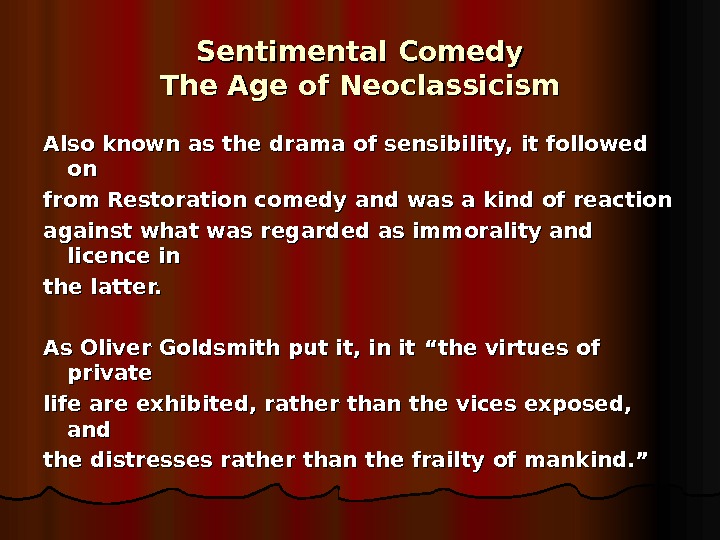 Sentimental Comedy
The Age of Neoclassicism

Also known as the drama of sensibility, it followed on

from Restoration comedy and was a kind of reaction

against what was regarded as immorality and licence in

the latter.

As Oliver Goldsmith put it, in it "the virtues of private

life are exhibited, rather than the vices exposed, and

the distresses rather than the frailty of mankind."